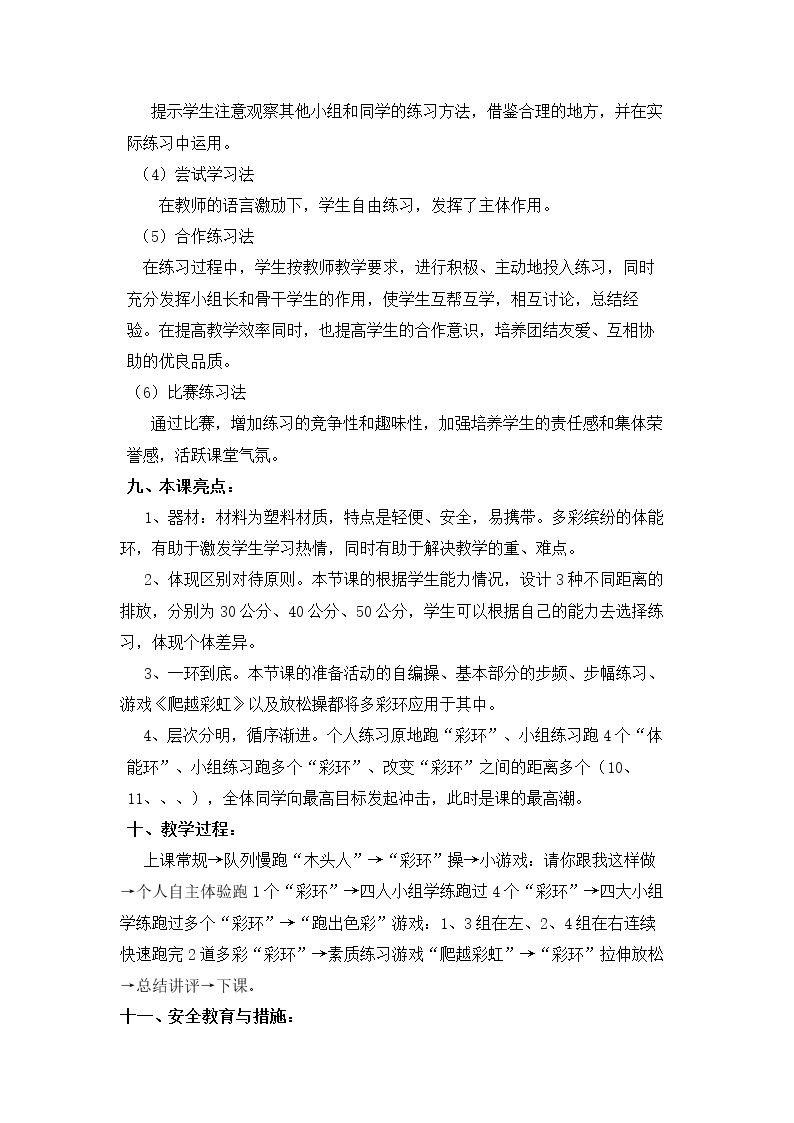 提示学生注意观察其他小组和同学的练习方法，借鉴合理的地方，并在实际练习中运用。

（4）尝试学习法

在教师的语言激励下，学生自由练习，发挥了主体作用。

（5）合作练习法

在练习过程中，学生按教师教学要求，进行积极、主动地投入练习，同时充分发挥小组长和骨干学生的作用，使学生互帮互学，相互讨论，总结经验。在提高教学效率同时，也提高学生的合作意识，培养团结友爱、互相协助的优良品质。

（6）比赛练习法

通过比赛，增加练习的竞争性和趣味性，加强培养学生的责任感和集体荣誉感，活跃课堂气氛。

九、本课亮点：

1、器材：材料为塑料材质，特点是轻便、安全，易携带。多彩缤纷的体能环，有助于激发学生学习热情，同时有助于解决教学的重、难点。

2、体现区别对待原则。本节课的根据学生能力情况，设计3种不同距离的排放，分别为30公分、40公分、50公分，学生可以根据自己的能力去选择练习，体现个体差异。

3、一环到底。本节课的准备活动的自编操、基本部分的步频、步幅练习、游戏《爬越彩虹》以及放松操都将多彩环应用于其中。

4、层次分明，循序渐进。个人练习原地跑“彩环”、小组练习跑4个“体能环”、小组练习跑多个“彩环”、改变“彩环”之间的距离多个（10、11、、、），全体同学向最高目标发起冲击，此时是课的最高潮。

十、教学过程：

上课常规→队列慢跑“木头人”→“彩环”操→小游戏：请你跟我这样做→个人自主体验跑1个“彩环”→四人小组学练跑过4个“彩环”→四大小组学练跑过多个“彩环”→“跑出色彩”游戏：1、3组在左、2、4组在右连续快速跑完2道多彩“彩环”→素质练习游戏“爬越彩虹”→“彩环”拉伸放松→总结讲评→下课。

十一、安全教育与措施：